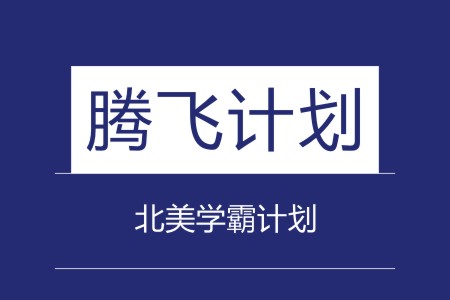 腾飞计划

北美学霸计划